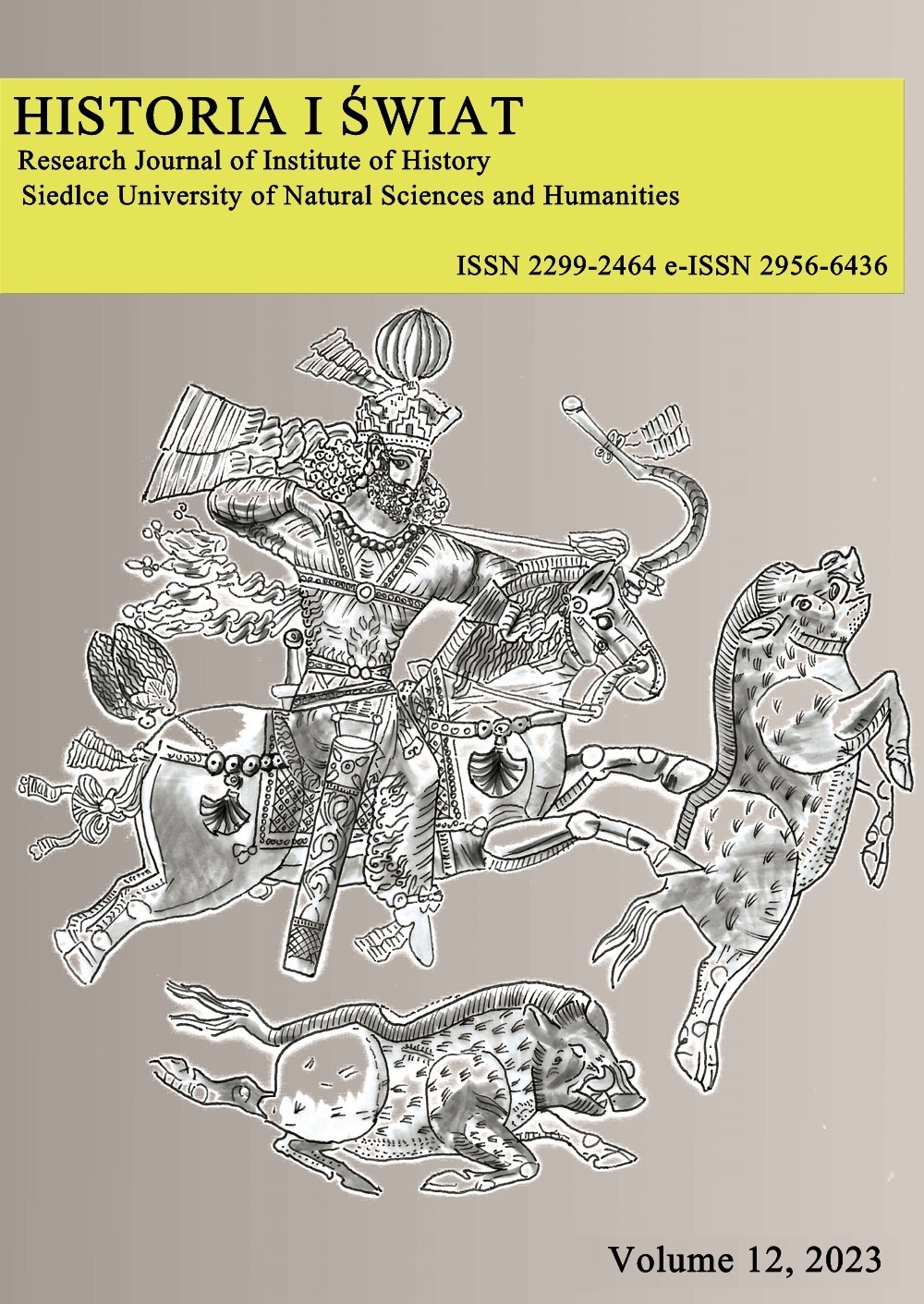 HISTORIA I ŚWIAT
Research Journal of Institute of History
Siedlce University of Natural Sciences and Humanities

ISSN 2299-2464 e-ISSN 2956-6436

Volume 12, 2023